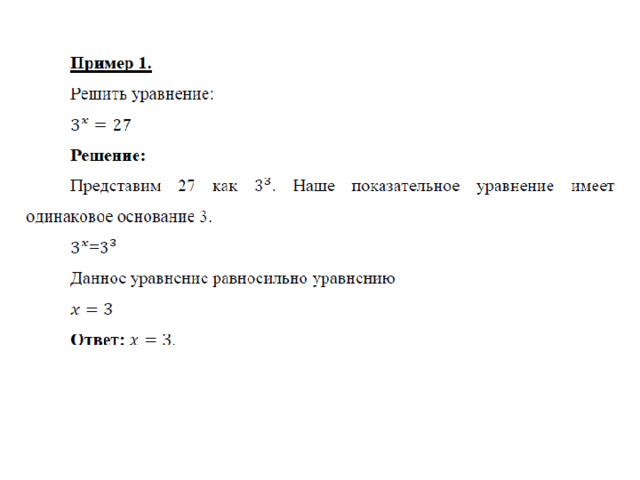 Пример 1.

Решить уравнение:

$3^x = 27$

Решение:

Представим 27 как $3^3$. Наше показательное уравнение имеет одинаковое основание 3.

$3^x=3^3$

Данное уравнение равносильно уравнению

$x = 3$

Ответ: $x = 3$.